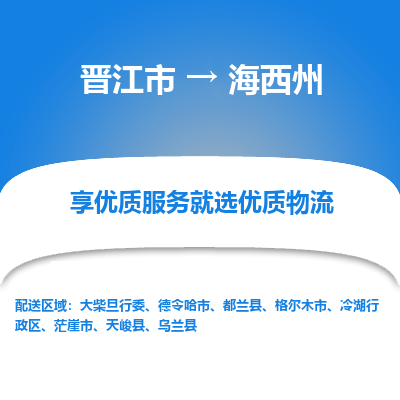 晋江市 → 海西州

享优质服务就选优质物流

配送区域：大柴旦行委、德令哈市、都兰县、格尔木市、冷湖行政区、茫崖市、天峻县、乌兰县